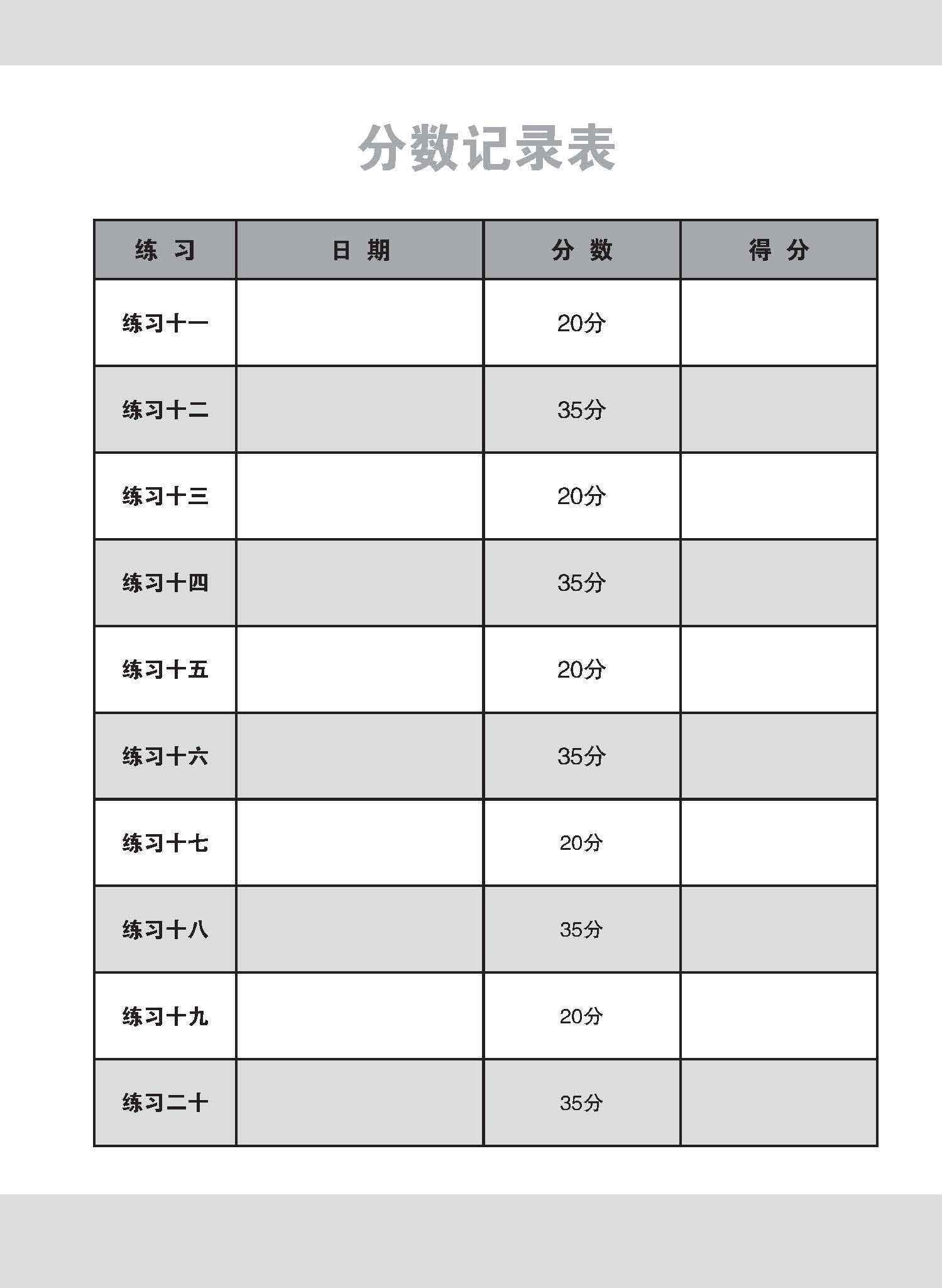 分数记录表

| 练 习 | 日 期 | 分 数 | 得 分 |
|---|---|---|---|
| 练习十一 |  | 20分 |  |
| 练习十二 |  | 35分 |  |
| 练习十三 |  | 20分 |  |
| 练习十四 |  | 35分 |  |
| 练习十五 |  | 20分 |  |
| 练习十六 |  | 35分 |  |
| 练习十七 |  | 20分 |  |
| 练习十八 |  | 35分 |  |
| 练习十九 |  | 20分 |  |
| 练习二十 |  | 35分 |  |